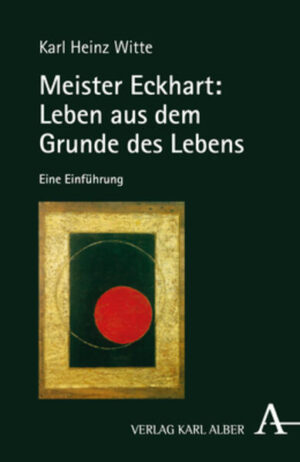 Karl Heinz Witte

Meister Eckhart: Leben aus dem Grunde des Lebens

Eine Einführung

VERLAG KARL ALBER A